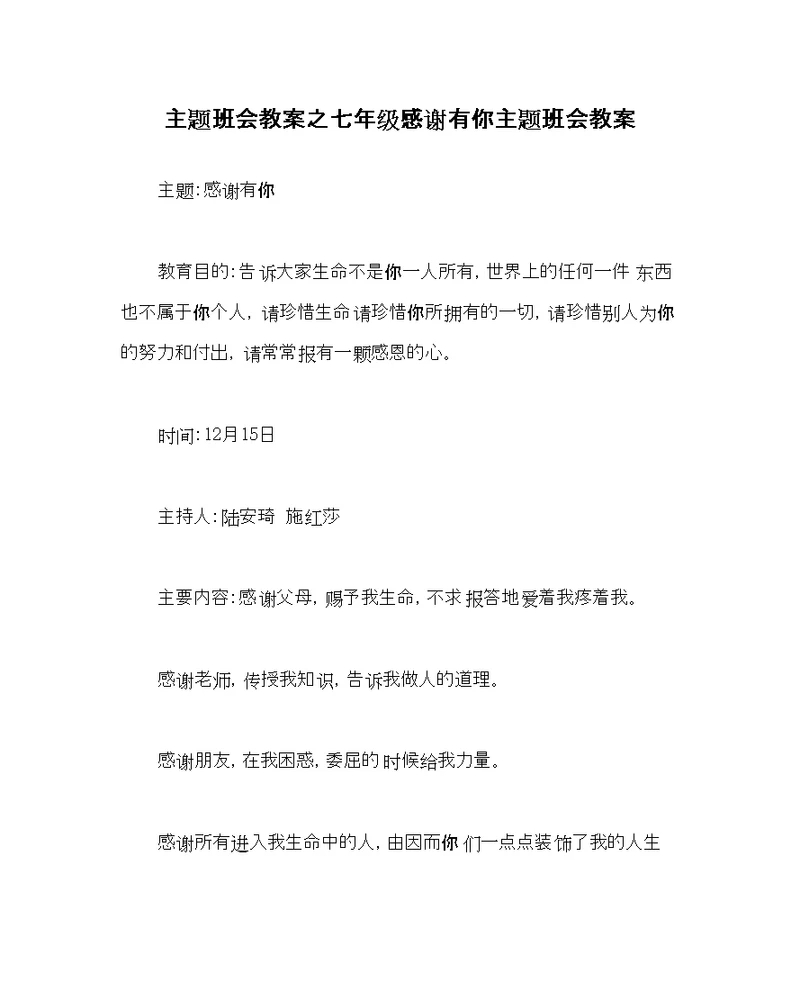 主题班会教案之七年级感谢有你主题班会教案

主题:感谢有你

教育目的:告诉大家生命不是你一人所有,世界上的任何一件东西也不属于你个人,请珍惜生命请珍惜你所拥有的一切,请珍惜别人为你的努力和付出,请常常报有一颗感恩的心。

时间:12月15日

主持人:陆安琦 施红莎

主要内容:感谢父母,赐予我生命,不求报答地爱着我疼着我。

感谢老师,传授我知识,告诉我做人的道理。

感谢朋友,在我困惑,委屈的时候给我力量。

感谢所有进入我生命中的人,由因而你们一点点装饰了我的人生